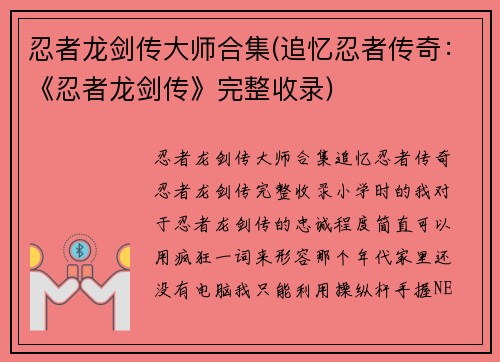 忍者龙剑传大师合集(追忆忍者传奇：《忍者龙剑传》完整收录)

忍者龙剑传大师合集追忆忍者传奇忍者龙剑传完整收录小学时的我对于忍者龙剑传的忠诚程度简直可以用疯狂一词来形容那个年代家里还没有电脑我只能利用操纵杆手握NE